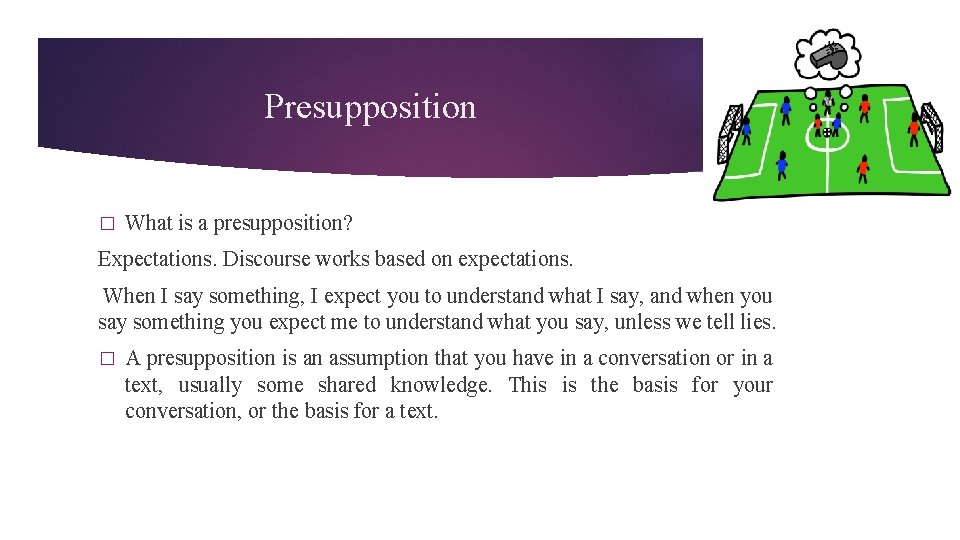 Presupposition

□ What is a presupposition?

Expectations. Discourse works based on expectations.

When I say something, I expect you to understand what I say, and when you say something you expect me to understand what you say, unless we tell lies.

□ A presupposition is an assumption that you have in a conversation or in a text, usually some shared knowledge. This is the basis for your conversation, or the basis for a text.